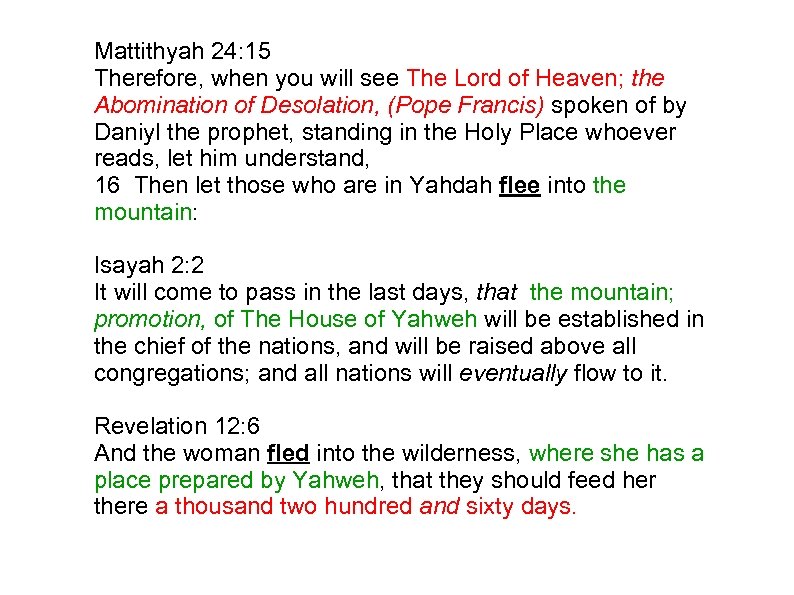 Mattithyah 24:15
Therefore, when you will see The Lord of Heaven; the Abomination of Desolation, (Pope Francis) spoken of by Daniyl the prophet, standing in the Holy Place whoever reads, let him understand,
16 Then let those who are in Yahdah flee into the mountain:

Isayah 2:2
It will come to pass in the last days, that the mountain; promotion, of The House of Yahweh will be established in the chief of the nations, and will be raised above all congregations; and all nations will eventually flow to it.

Revelation 12:6
And the woman fled into the wilderness, where she has a place prepared by Yahweh, that they should feed her there a thousand two hundred and sixty days.